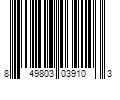 8 49803 03910 3